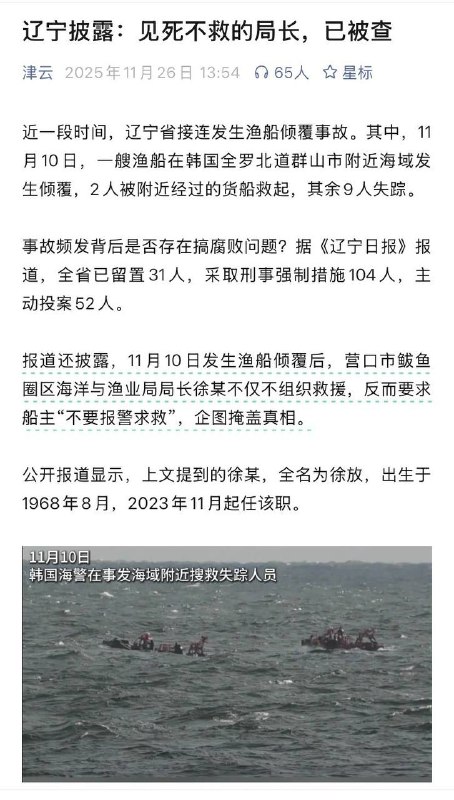 辽宁披露：见死不救的局长，已被查

津云 2025年11月26日 13:54 65人 星标

近一段时间，辽宁省接连发生渔船倾覆事故。其中，11月10日，一艘渔船在韩国全罗北道群山市附近海域发生倾覆，2人被附近经过的货船救起，其余9人失踪。

事故频发背后是否存在搞腐败问题？据《辽宁日报》报道，全省已留置31人，采取刑事强制措施104人，主动投案52人。

报道还披露，11月10日发生渔船倾覆后，营口市鲅鱼圈区海洋与渔业局局长徐某不仅不组织救援，反而要求船主“不要报警求救”，企图掩盖真相。

公开报道显示，上文提到的徐某，全名为徐放，出生于1968年8月，2023年11月起任该职。

11月10日
韩国海警在事发海域附近搜救失踪人员